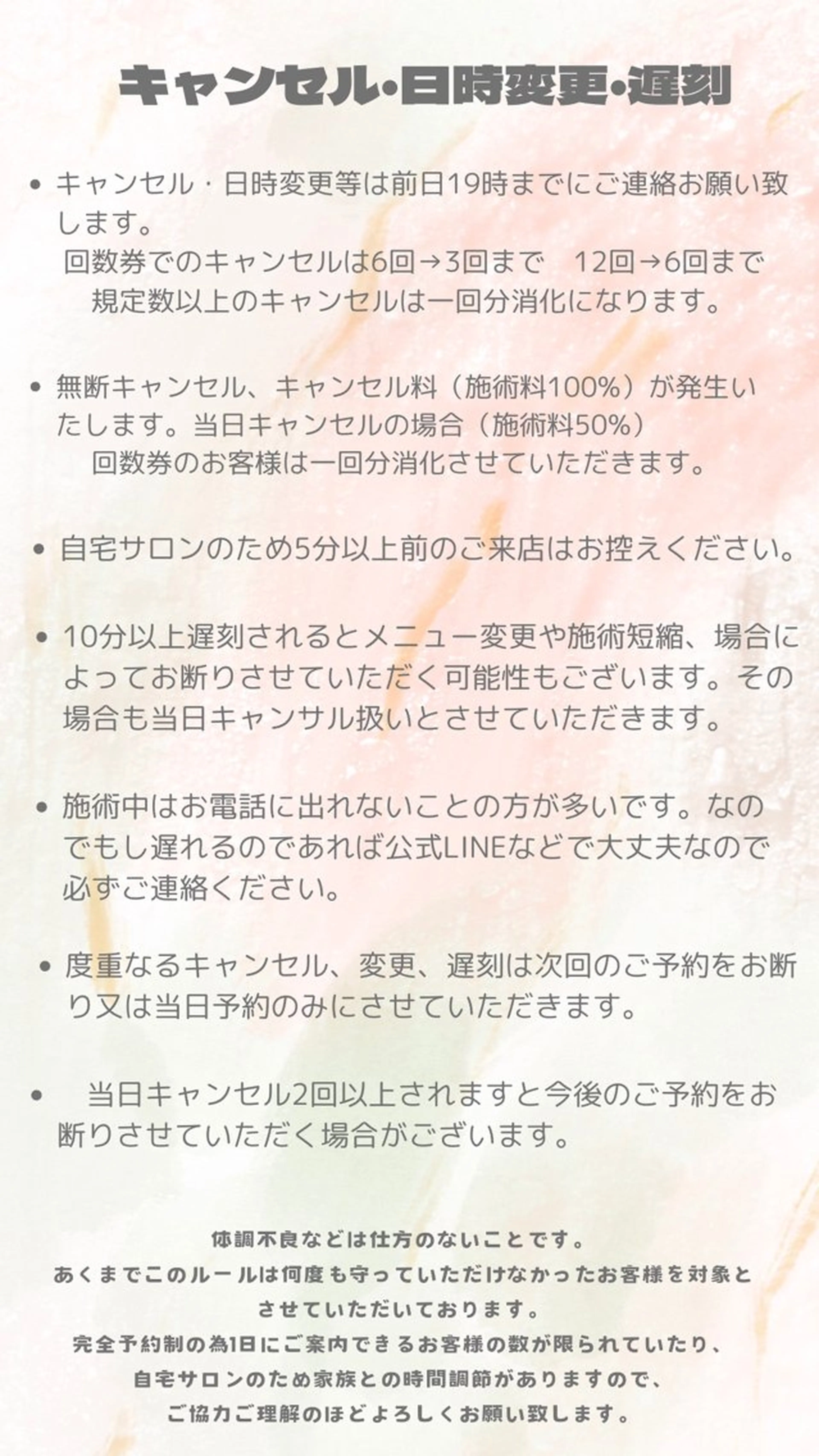 キャンセル・日時変更・遅刻

• キャンセル・日時変更等は前日19時までにご連絡お願い致します。
回数券でのキャンセルは6回→3回まで　12回→6回まで
規定数以上のキャンセルは一回分消化になります。

• 無断キャンセル、キャンセル料（施術料100%）が発生いたします。当日キャンセルの場合（施術料50%）
回数券のお客様は一回分消化させていただきます。

• 自宅サロンのため5分以上前のご来店はお控えください。

• 10分以上遅刻されるとメニュー変更や施術短縮、場合によってお断りさせていただく可能性もございます。その場合も当日キャンサル扱いとさせていただきます。

• 施術中はお電話に出れないことの方が多いです。なのでもし遅れるのであれば公式LINEなどで大丈夫なので必ずご連絡ください。

• 度重なるキャンセル、変更、遅刻は次回のご予約をお断り又は当日予約のみにさせていただきます。

• 当日キャンセル2回以上されますと今後のご予約をお断りさせていただく場合がございます。

体調不良などは仕方のないことです。
あくまでこのルールは何度も守っていただけなかったお客様を対象とさせていただいております。
完全予約制の為1日にご案内できるお客様の数が限られていたり、
自宅サロンのため家族との時間調節がありますので、
ご協力ご理解のほどよろしくお願い致します。